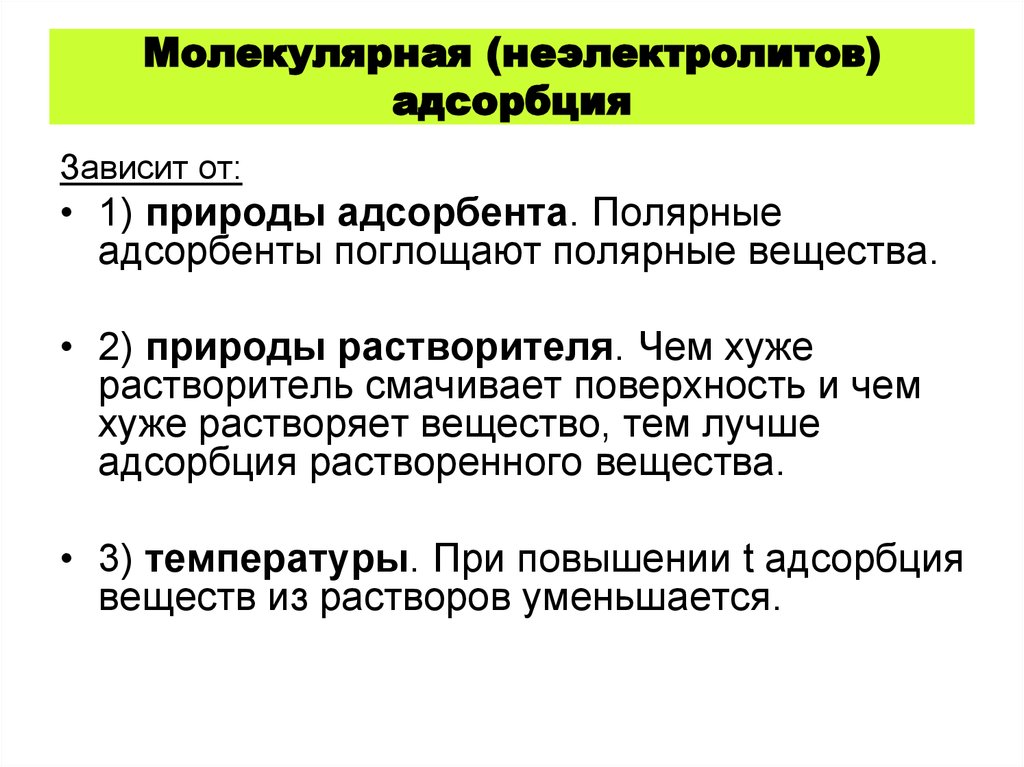 Молекулярная (неэлектролитов) адсорбция

Зависит от:

• 1) природы адсорбента. Полярные адсорбенты поглощают полярные вещества.

• 2) природы растворителя. Чем хуже растворитель смачивает поверхность и чем хуже растворяет вещество, тем лучше адсорбция растворенного вещества.

• 3) температуры. При повышении t адсорбция веществ из растворов уменьшается.